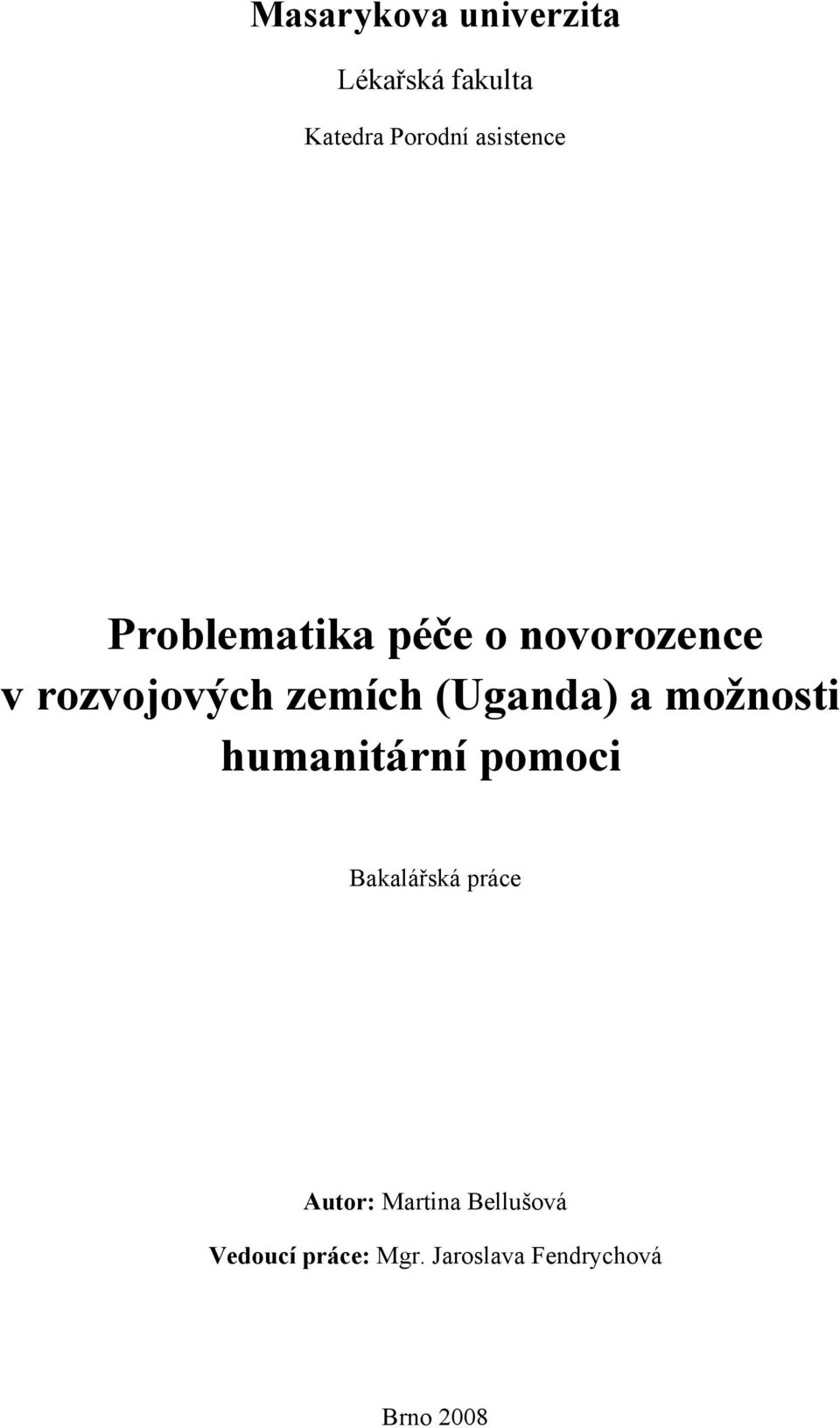 Masarykova univerzita

Lékařská fakulta

Katedra Porodní asistence

Problematika péče o novorozence v rozvojových zemích (Uganda) a možnosti humanitární pomoci

Bakalářská práce

Autor: Martina Bellušová

Vedoucí práce: Mgr. Jaroslava Fendrychová

Brno 2008